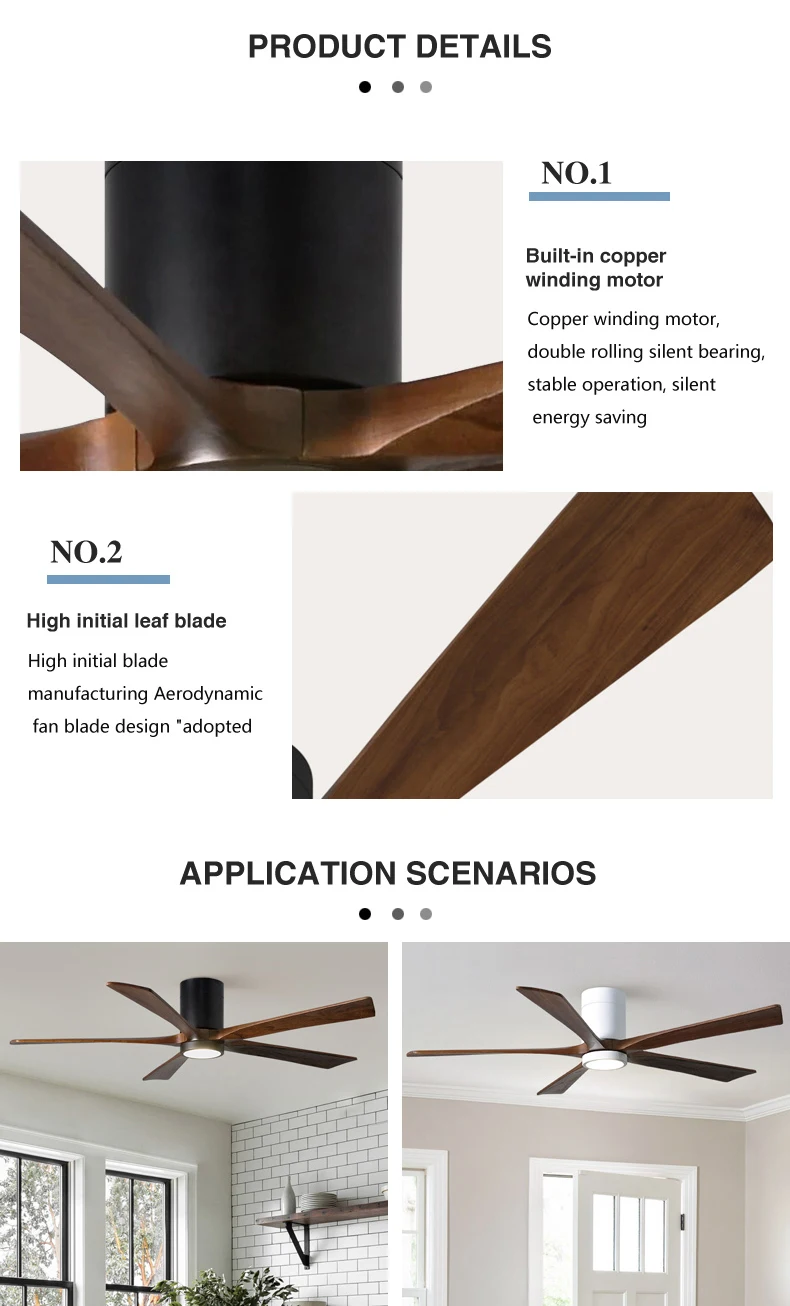 PRODUCT DETAILS

NO.1

Built-in copper winding motor

Copper winding motor, double rolling silent bearing, stable operation, silent energy saving

NO.2

High initial leaf blade

High initial blade manufacturing Aerodynamic fan blade design "adopted

APPLICATION SCENARIOS